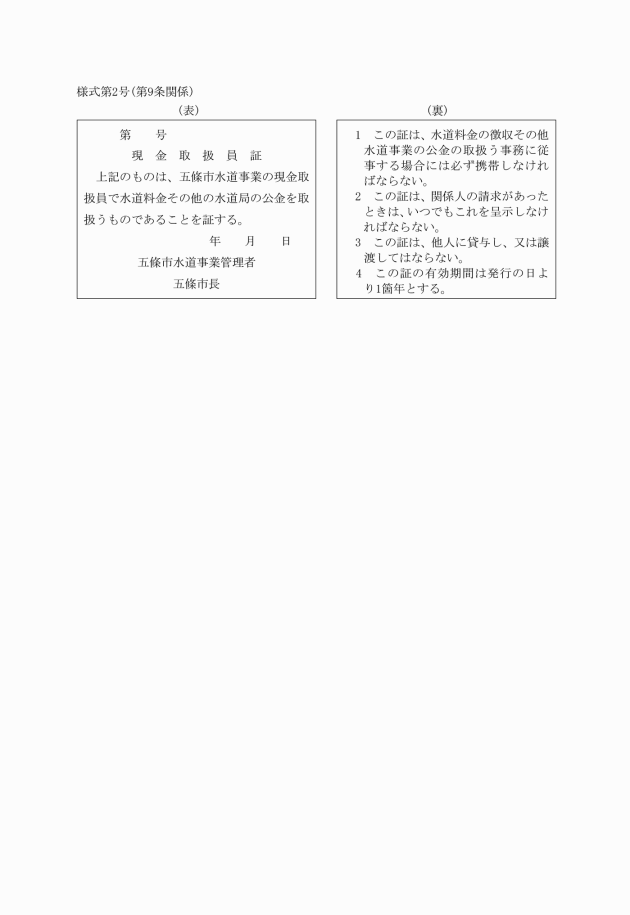 様式第2号(第9条関係)

(表)

第　　号

現　金　取　扱　員　証

上記のものは、五條市水道事業の現金取扱員で水道料金その他の水道局の公金を取扱うものであることを証する。

年　　月　　日

五條市水道事業管理者

五條市長

(裏)

1　この証は、水道料金の徴収その他水道事業の公金の取扱う事務に従事する場合には必ず携帯しなければならない。

2　この証は、関係人の請求があったときは、いつでもこれを呈示しなければならない。

3　この証は、他人に貸与し、又は譲渡してはならない。

4　この証の有効期間は発行の日より1箇年とする。